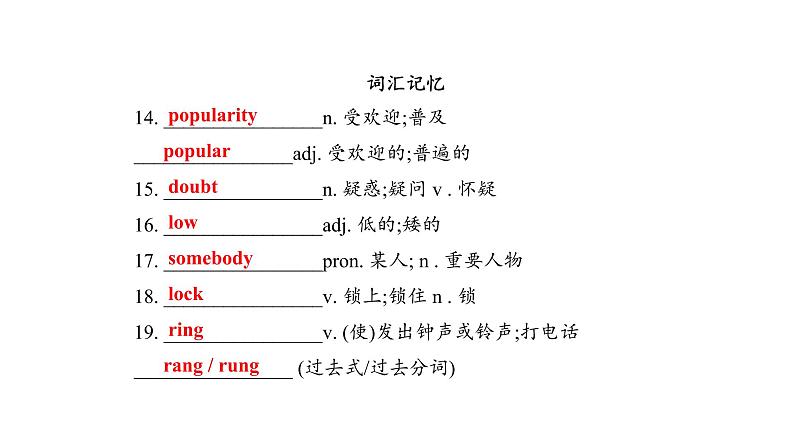 词汇记忆

14. popularity n. 受欢迎;普及

popular adj. 受欢迎的;普遍的

15. doubt n. 疑惑;疑问 v . 怀疑

16. low adj. 低的;矮的

17. somebody pron. 某人; n . 重要人物

18. lock v. 锁上;锁住 n . 锁

19. ring v. (使)发出钟声或铃声;打电话

rang / rung (过去式/过去分词)